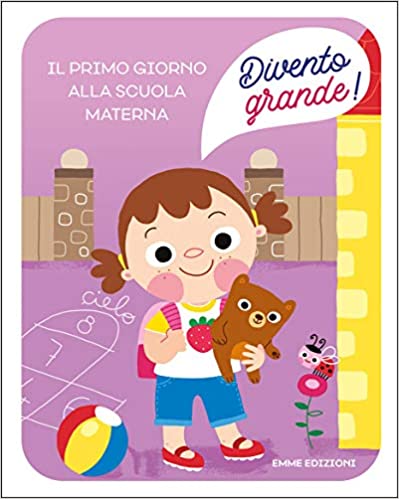 IL PRIMO GIORNO ALLA SCUOLA MATERNA

Divento grande!

cielo
8
7
4
6

EMME EDIZIONI